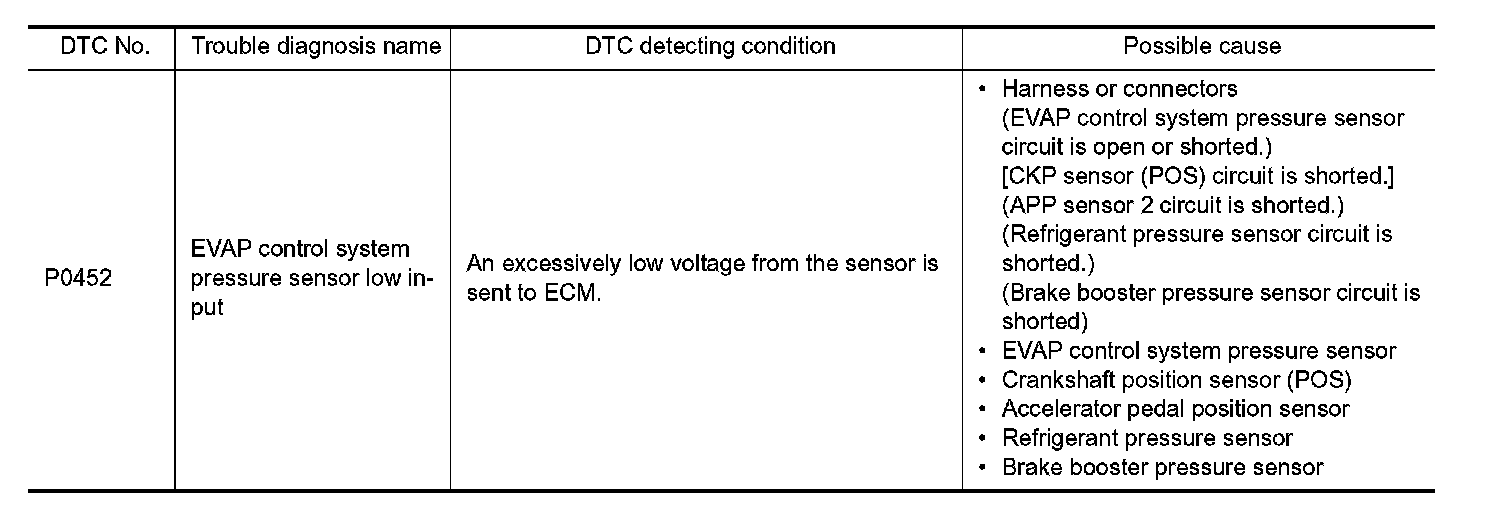 | DTC No. | Trouble diagnosis name | DTC detecting condition | Possible cause |
|---|---|---|---|
| P0452 | EVAP control system pressure sensor low input | An excessively low voltage from the sensor is sent to ECM. | • Harness or connectors (EVAP control system pressure sensor circuit is open or shorted.) [CKP sensor (POS) circuit is shorted.] (APP sensor 2 circuit is shorted.) (Refrigerant pressure sensor circuit is shorted.) (Brake booster pressure sensor circuit is shorted) • EVAP control system pressure sensor • Crankshaft position sensor (POS) • Accelerator pedal position sensor • Refrigerant pressure sensor • Brake booster pressure sensor |